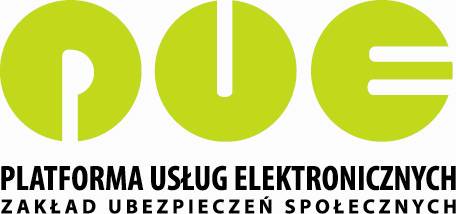 PUE

PLATFORMA USŁUG ELEKTRONICZNYCH
ZAKŁAD UBEZPIECZEŃ SPOŁECZNYCH